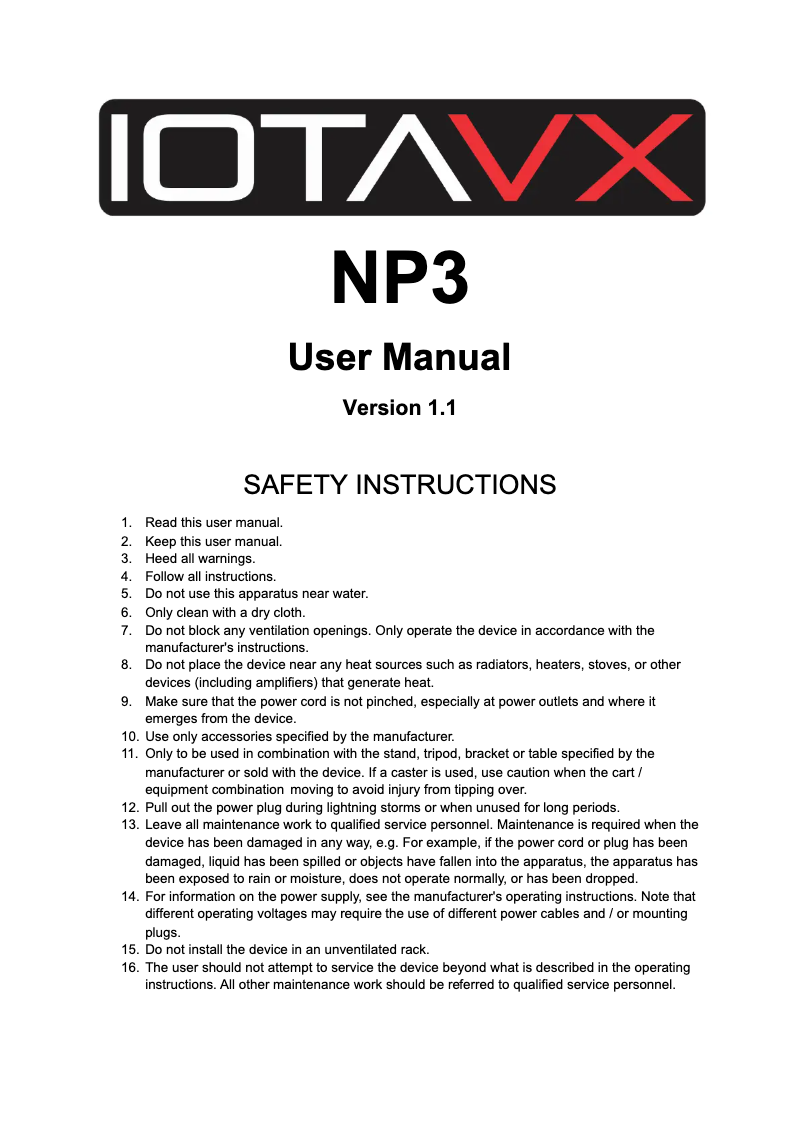 IOTAVX

NP3

User Manual

Version 1.1

SAFETY INSTRUCTIONS

1. Read this user manual.
2. Keep this user manual.
3. Heed all warnings.
4. Follow all instructions.
5. Do not use this apparatus near water.
6. Only clean with a dry cloth.
7. Do not block any ventilation openings. Only operate the device in accordance with the manufacturer's instructions.
8. Do not place the device near any heat sources such as radiators, heaters, stoves, or other devices (including amplifiers) that generate heat.
9. Make sure that the power cord is not pinched, especially at power outlets and where it emerges from the device.
10. Use only accessories specified by the manufacturer.
11. Only to be used in combination with the stand, tripod, bracket or table specified by the manufacturer or sold with the device. If a caster is used, use caution when the cart / equipment combination moving to avoid injury from tipping over.
12. Pull out the power plug during lightning storms or when unused for long periods.
13. Leave all maintenance work to qualified service personnel. Maintenance is required when the device has been damaged in any way, e.g. For example, if the power cord or plug has been damaged, liquid has been spilled or objects have fallen into the apparatus, the apparatus has been exposed to rain or moisture, does not operate normally, or has been dropped.
14. For information on the power supply, see the manufacturer's operating instructions. Note that different operating voltages may require the use of different power cables and / or mounting plugs.
15. Do not install the device in an unventilated rack.
16. The user should not attempt to service the device beyond what is described in the operating instructions. All other maintenance work should be referred to qualified service personnel.